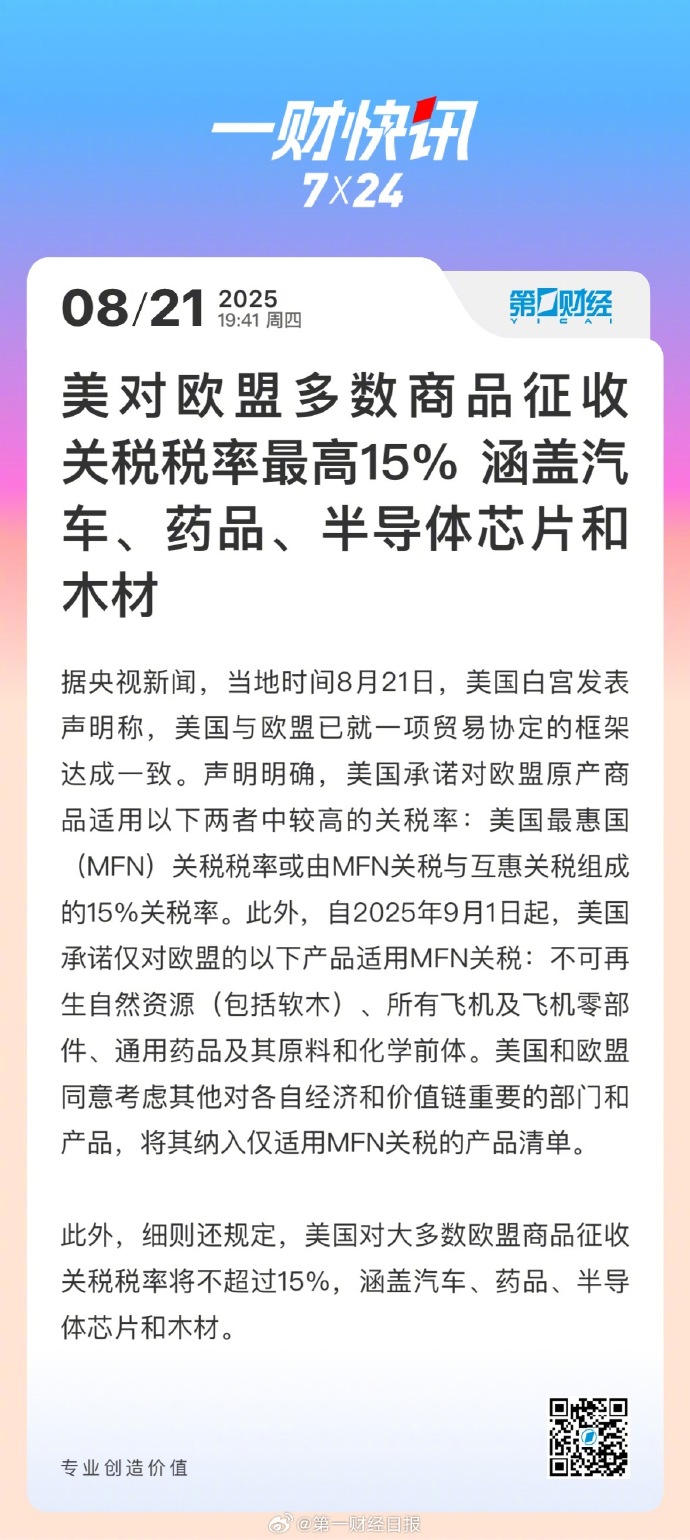 一财快讯
7X24

08/21 2025
19:41 周四

第一财经
YICAI

美对欧盟多数商品征收关税税率最高15% 涵盖汽车、药品、半导体芯片和木材

据央视新闻，当地时间8月21日，美国白宫发表声明称，美国与欧盟已就一项贸易协定的框架达成一致。声明明确，美国承诺对欧盟原产商品适用以下两者中较高的关税率：美国最惠国（MFN）关税税率或由MFN关税与互惠关税组成的15%关税率。此外，自2025年9月1日起，美国承诺仅对欧盟的以下产品适用MFN关税：不可再生自然资源（包括软木）、所有飞机及飞机零部件、通用药品及其原料和化学前体。美国和欧盟同意考虑其他对各自经济和价值链重要的部门和产品，将其纳入仅适用MFN关税的产品清单。

此外，细则还规定，美国对大多数欧盟商品征收关税税率将不超过15%，涵盖汽车、药品、半导体芯片和木材。

专业创造价值

@第一财经日报